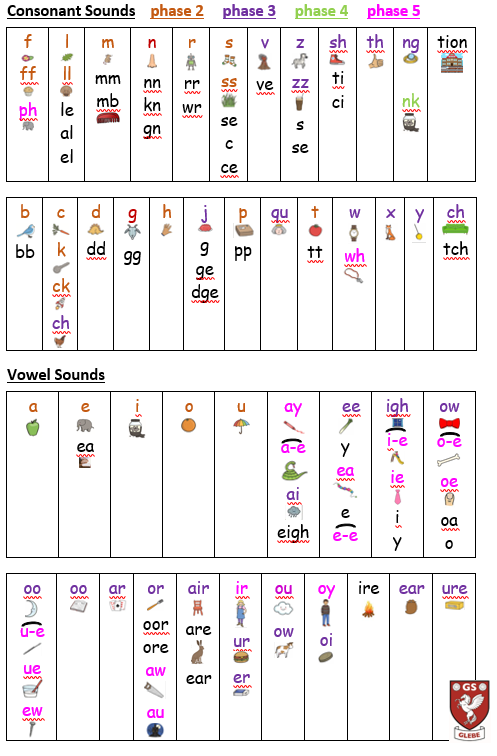 Consonant Sounds phase 2 phase 3 phase 4 phase 5

| f ff ph | l ll le al el | m mm mb | n nn kn gn | r rr wr | s ss se c ce | v ve | z zz s se | sh ti ci | th | ng nk | tion |
|---|---|---|---|---|---|---|---|---|---|---|---|

| b bb | c k ck ch | d dd | g gg | h | j g ge dge | p pp | qu | t tt | w wh | x | y | ch tch |
|---|---|---|---|---|---|---|---|---|---|---|---|---|

Vowel Sounds

| a | e ea | i | o | u | ay a-e ai eigh | ee y ea e e-e | igh i-e ie i y | ow o-e oe oa o |
|---|---|---|---|---|---|---|---|---|

| oo u-e ue ew | oo | ar | or oor ore aw au | air are ear | ir ur er | ou ow | oy oi | ire | ear | ure |
|---|---|---|---|---|---|---|---|---|---|---|

GS
GLEBE